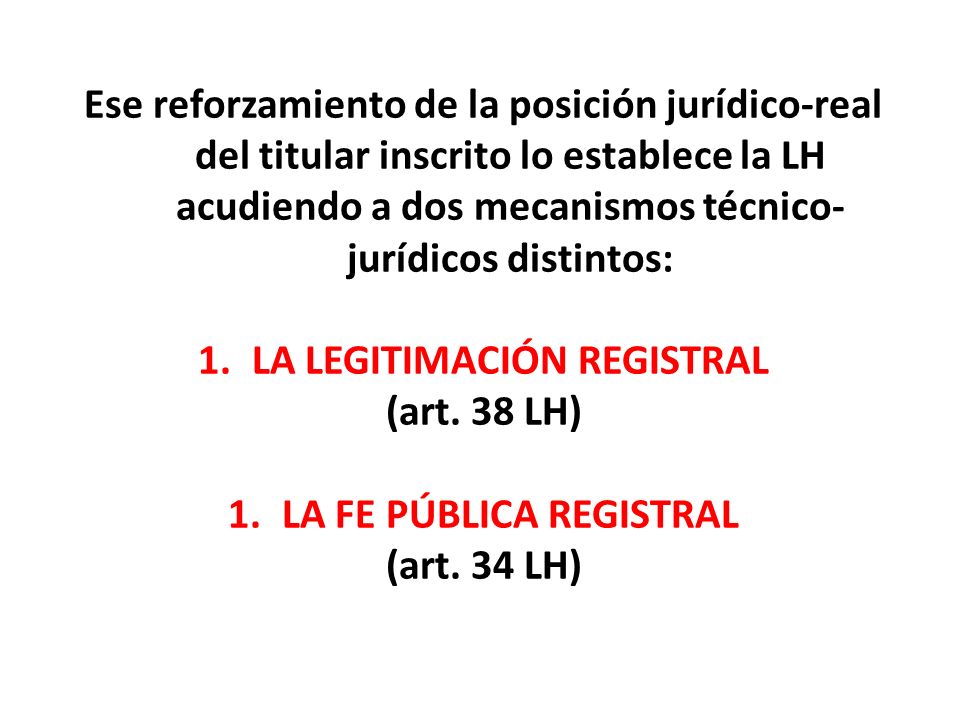 Ese reforzamiento de la posición jurídico-real del titular inscrito lo establece la LH acudiendo a dos mecanismos técnico-jurídicos distintos:

1. LA LEGITIMACIÓN REGISTRAL
(art. 38 LH)

1. LA FE PÚBLICA REGISTRAL
(art. 34 LH)